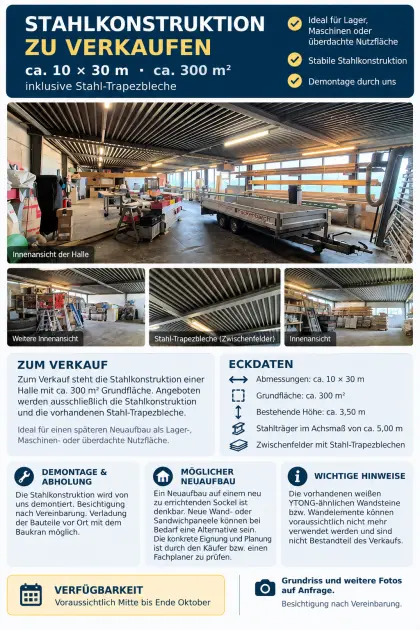 STAHLKONSTRUKTION
ZU VERKAUFEN
ca. 10 × 30 m · ca. 300 m²
inklusive Stahl-Trapezbleche

Ideal für Lager, Maschinen oder überdachte Nutzfläche

Stabile Stahlkonstruktion

Demontage durch uns

Innenansicht der Halle

Weitere Innenansicht

Stahl-Trapezbleche (Zwischenfelder)

Innenansicht

ZUM VERKAUF

Zum Verkauf steht die Stahlkonstruktion einer Halle mit ca. 300 m² Grundfläche. Angeboten werden ausschließlich die Stahlkonstruktion und die vorhandenen Stahl-Trapezbleche.

Ideal für einen späteren Neuaufbau als Lager-, Maschinen- oder überdachte Nutzfläche.

ECKDATEN

Abmessungen: ca. 10 × 30 m

Grundfläche: ca. 300 m²

Bestehende Höhe: ca. 3,50 m

Stahlträger im Achsmaß von ca. 5,00 m

Zwischenfelder mit Stahl-Trapezblechen

DEMONTAGE & ABHOLUNG

Die Stahlkonstruktion wird von uns demontiert. Besichtigung nach Vereinbarung. Verladung der Bauteile vor Ort mit dem Baukran möglich.

MÖGLICHER NEUAUFBAU

Ein Neuaufbau auf einem neu zu errichtenden Sockel ist denkbar. Neue Wand- oder Sandwichpaneele können bei Bedarf eine Alternative sein. Die konkrete Eignung und Planung ist durch den Käufer bzw. einen Fachplaner zu prüfen.

WICHTIGE HINWEISE

Die vorhandenen weißen YTONG-ähnlichen Wandsteine bzw. Wandelemente können voraussichtlich nicht mehr verwendet werden und sind nicht Bestandteil des Verkaufs.

VERFÜGBARKEIT
Voraussichtlich Mitte bis Ende Oktober

Grundriss und weitere Fotos auf Anfrage.
Besichtigung nach Vereinbarung.